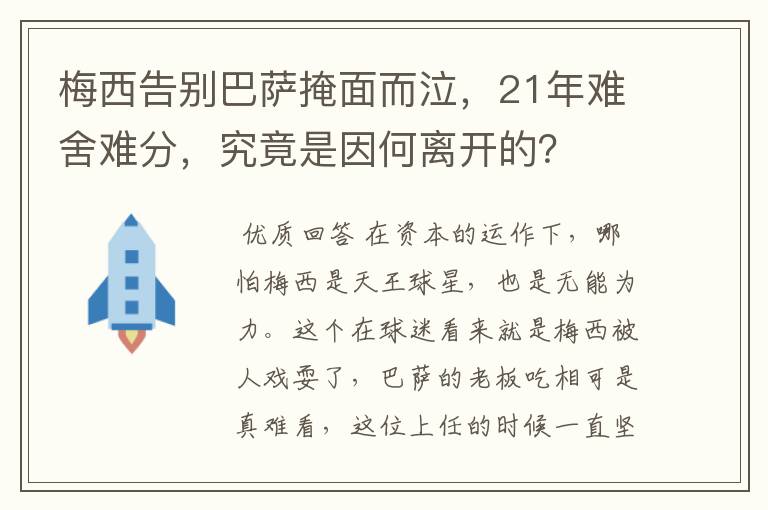 梅西告别巴萨掩面而泣，21年难舍难分，究竟是因何离开的?

优质回答 在资本的运作下，哪怕梅西是天王球星，也是无能为力。这个在球迷看来就是梅西被人戏耍了，巴萨的老板吃相可是真难看，这位上任的时候一直坚